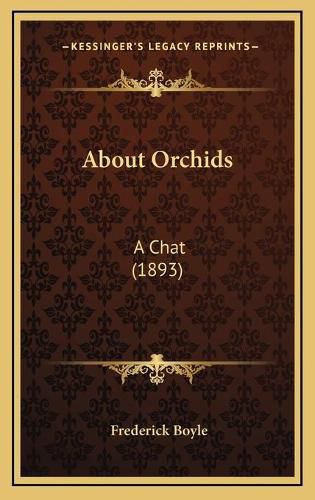 —KESSINGER'S LEGACY REPRINTS—

About Orchids

A Chat
(1893)

Frederick Boyle